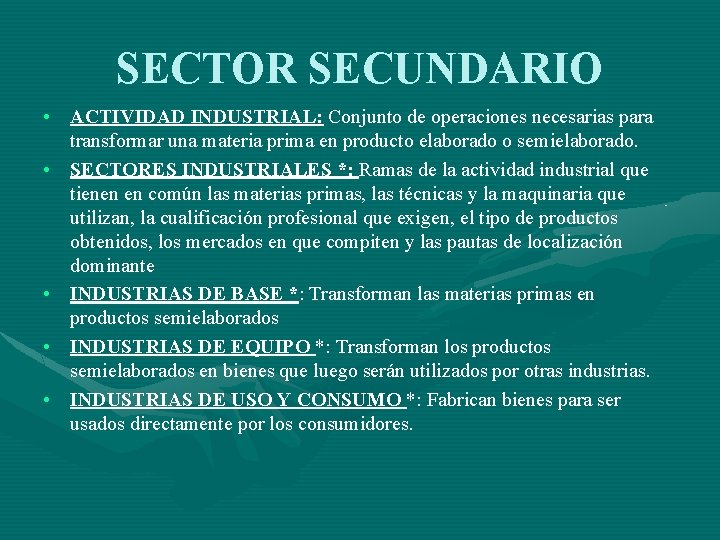 SECTOR SECUNDARIO

• ACTIVIDAD INDUSTRIAL: Conjunto de operaciones necesarias para transformar una materia prima en producto elaborado o semielaborado.

• SECTORES INDUSTRIALES *: Ramas de la actividad industrial que tienen en común las materias primas, las técnicas y la maquinaria que utilizan, la cualificación profesional que exigen, el tipo de productos obtenidos, los mercados en que compiten y las pautas de localización dominante

• INDUSTRIAS DE BASE *: Transforman las materias primas en productos semielaborados

• INDUSTRIAS DE EQUIPO *: Transforman los productos semielaborados en bienes que luego serán utilizados por otras industrias.

• INDUSTRIAS DE USO Y CONSUMO *: Fabrican bienes para ser usados directamente por los consumidores.